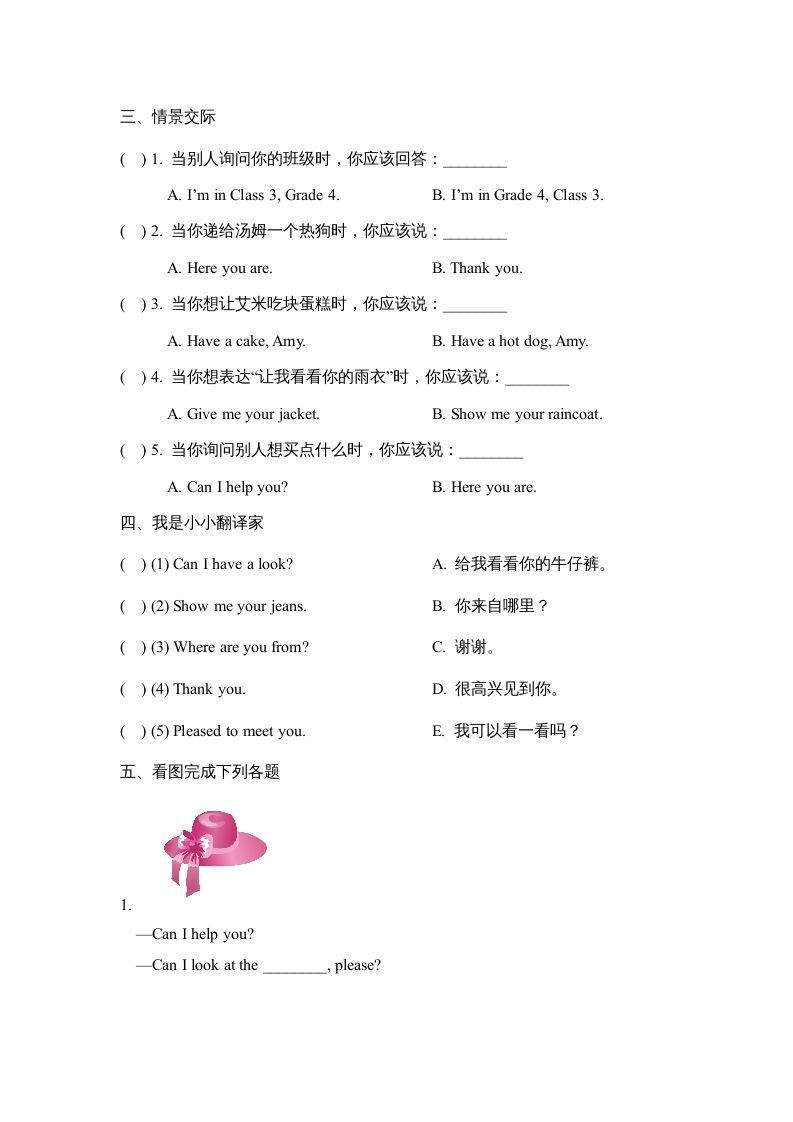 三、情景交际

( ) 1. 当别人询问你的班级时，你应该回答：________

A. I'm in Class 3, Grade 4.

B. I'm in Grade 4, Class 3.

( ) 2. 当你递给汤姆一个热狗时，你应该说：________

A. Here you are.

B. Thank you.

( ) 3. 当你想让艾米吃块蛋糕时，你应该说：________

A. Have a cake, Amy.

B. Have a hot dog, Amy.

( ) 4. 当你想表达“让我看看你的雨衣”时，你应该说：________

A. Give me your jacket.

B. Show me your raincoat.

( ) 5. 当你询问别人想买点什么时，你应该说：________

A. Can I help you?

B. Here you are.

四、我是小小翻译家

( ) (1) Can I have a look?

( ) (2) Show me your jeans.

( ) (3) Where are you from?

( ) (4) Thank you.

( ) (5) Pleased to meet you.

A. 给我看看你的牛仔裤。

B. 你来自哪里？

C. 谢谢。

D. 很高兴见到你。

E. 我可以看一看吗？

五、看图完成下列各题

1.

—Can I help you?

—Can I look at the ________, please?